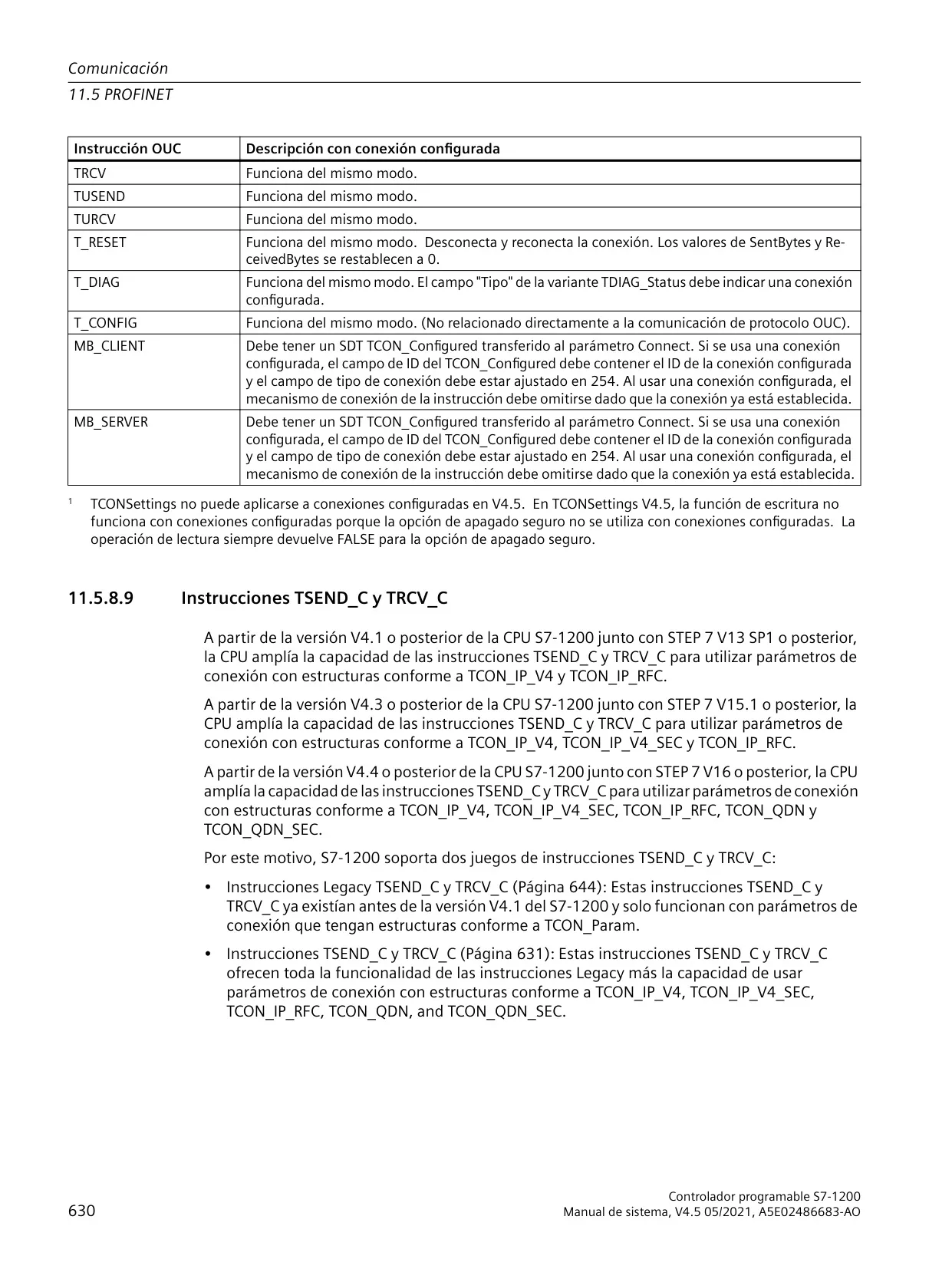 Comunicación
11.5 PROFINET

| Instrucción OUC | Descripción con conexión configurada |
|---|---|
| TRCV | Funciona del mismo modo. |
| TUSEND | Funciona del mismo modo. |
| TURCV | Funciona del mismo modo. |
| T_RESET | Funciona del mismo modo. Desconecta y reconecta la conexión. Los valores de SentBytes y ReceivedBytes se restablecen a 0. |
| T_DIAG | Funciona del mismo modo. El campo "Tipo" de la variante TDIAG_Status debe indicar una conexión configurada. |
| T_CONFIG | Funciona del mismo modo. (No relacionado directamente a la comunicación de protocolo OUC). |
| MB_CLIENT | Debe tener un SDT TCON_Configured transferido al parámetro Connect. Si se usa una conexión configurada, el campo de ID del TCON_Configured debe contener el ID de la conexión configurada y el campo de tipo de conexión debe estar ajustado en 254. Al usar una conexión configurada, el mecanismo de conexión de la instrucción debe omitirse dado que la conexión ya está establecida. |
| MB_SERVER | Debe tener un SDT TCON_Configured transferido al parámetro Connect. Si se usa una conexión configurada, el campo de ID del TCON_Configured debe contener el ID de la conexión configurada y el campo de tipo de conexión debe estar ajustado en 254. Al usar una conexión configurada, el mecanismo de conexión de la instrucción debe omitirse dado que la conexión ya está establecida. |

$^1$ TCONSettings no puede aplicarse a conexiones configuradas en V4.5. En TCONSettings V4.5, la función de escritura no funciona con conexiones configuradas porque la opción de apagado seguro no se utiliza con conexiones configuradas. La operación de lectura siempre devuelve FALSE para la opción de apagado seguro.

11.5.8.9 Instrucciones TSEND_C y TRCV_C

A partir de la versión V4.1 o posterior de la CPU S7-1200 junto con STEP 7 V13 SP1 o posterior, la CPU amplía la capacidad de las instrucciones TSEND_C y TRCV_C para utilizar parámetros de conexión con estructuras conforme a TCON_IP_V4 y TCON_IP_RFC.

A partir de la versión V4.3 o posterior de la CPU S7-1200 junto con STEP 7 V15.1 o posterior, la CPU amplía la capacidad de las instrucciones TSEND_C y TRCV_C para utilizar parámetros de conexión con estructuras conforme a TCON_IP_V4, TCON_IP_V4_SEC y TCON_IP_RFC.

A partir de la versión V4.4 o posterior de la CPU S7-1200 junto con STEP 7 V16 o posterior, la CPU amplía la capacidad de las instrucciones TSEND_C y TRCV_C para utilizar parámetros de conexión con estructuras conforme a TCON_IP_V4, TCON_IP_V4_SEC, TCON_IP_RFC, TCON_QDN y TCON_QDN_SEC.

Por este motivo, S7-1200 soporta dos juegos de instrucciones TSEND_C y TRCV_C:

• Instrucciones Legacy TSEND_C y TRCV_C (Página 644): Estas instrucciones TSEND_C y TRCV_C ya existían antes de la versión V4.1 del S7-1200 y solo funcionan con parámetros de conexión que tengan estructuras conforme a TCON_Param.

• Instrucciones TSEND_C y TRCV_C (Página 631): Estas instrucciones TSEND_C y TRCV_C ofrecen toda la funcionalidad de las instrucciones Legacy más la capacidad de usar parámetros de conexión con estructuras conforme a TCON_IP_V4, TCON_IP_V4_SEC, TCON_IP_RFC, TCON_QDN, and TCON_QDN_SEC.

630
Controlador programable S7-1200
Manual de sistema, V4.5 05/2021, A5E02486683-AO